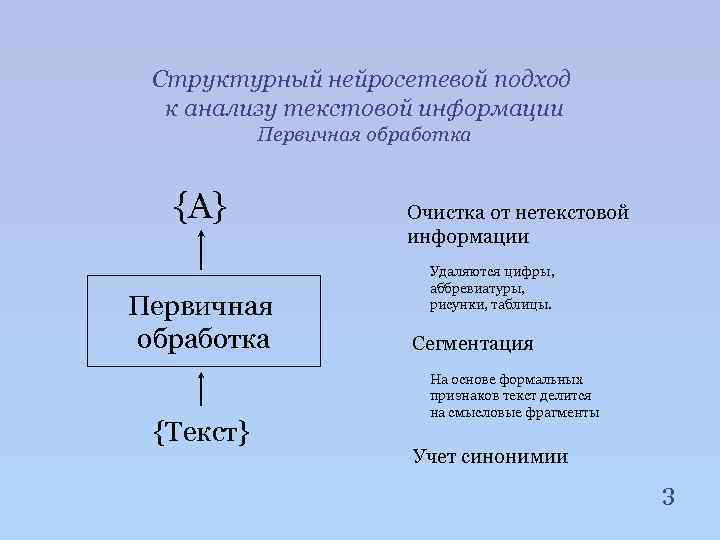 Структурный нейросетевой подход к анализу текстовой информации
Первичная обработка

{A}

Первичная обработка

{Текст}

Очистка от нетекстовой информации

Удаляются цифры, аббревиатуры, рисунки, таблицы.

Сегментация

На основе формальных признаков текст делится на смысловые фрагменты

Учет синонимии

3